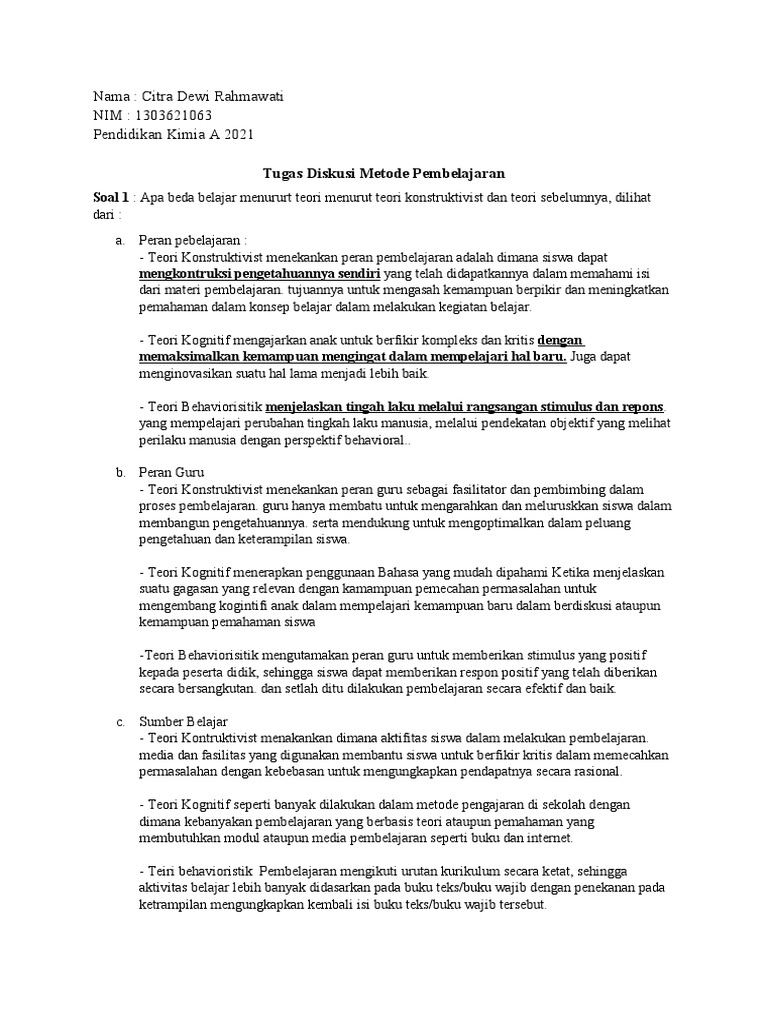 Nama : Citra Dewi Rahmawati
NIM : 1303621063
Pendidikan Kimia A 2021

Tugas Diskusi Metode Pembelajaran

Soal 1 : Apa beda belajar menururt teori menurut teori konstruktivist dan teori sebelumnya, dilihat dari :

a. Peran pebelajaran :
- Teori Konstruktivist menekankan peran pembelajaran adalah dimana siswa dapat mengkontruksi pengetahuannya sendiri yang telah didapatkannya dalam memahami isi dari materi pembelajaran. tujuannya untuk mengasah kemampuan berpikir dan meningkatkan pemahaman dalam konsep belajar dalam melakukan kegiatan belajar.

- Teori Kognitif mengajarkan anak untuk berfikir kompleks dan kritis dengan memaksimalkan kemampuan mengingat dalam mempelajari hal baru. Juga dapat menginovasikan suatu hal lama menjadi lebih baik.

- Teori Behaviorisitik menjelaskan tingah laku melalui rangsangan stimulus dan repons yang mempelajari perubahan tingkah laku manusia, melalui pendekatan objektif yang melihat perilaku manusia dengan perspektif behavioral..

b. Peran Guru
- Teori Konstruktivist menekankan peran guru sebagai fasilitator dan pembimbing dalam proses pembelajaran. guru hanya membatu untuk mengarahkan dan meluruskkan siswa dalam membangun pengetahuannya. serta mendukung untuk mengoptimalkan dalam peluang pengetahuan dan keterampilan siswa.

- Teori Kognitif menerapkan penggunaan Bahasa yang mudah dipahami Ketika menjelaskan suatu gagasan yang relevan dengan kamampuan pemecahan permasalahan untuk mengembang kogintifi anak dalam mempelajari kemampuan baru dalam berdiskusi ataupun kemampuan pemahaman siswa

-Teori Behaviorisitik mengutamakan peran guru untuk memberikan stimulus yang positif kepada peserta didik, sehingga siswa dapat memberikan respon positif yang telah diberikan secara bersangkutan. dan setlah ditu dilakukan pembelajaran secara efektif dan baik.

c. Sumber Belajar
- Teori Kontruktivist menakankan dimana aktifitas siswa dalam melakukan pembelajaran. media dan fasilitas yang digunakan membantu siswa untuk berfikir kritis dalam memecahkan permasalahan dengan kebebasan untuk mengungkapkan pendapatnya secara rasional.

- Teori Kognitif seperti banyak dilakukan dalam metode pengajaran di sekolah dengan dimana kebanyakan pembelajaran yang berbasis teori ataupun pemahaman yang membutuhkan modul ataupun media pembelajaran seperti buku dan internet.

- Teiri behavioristik Pembelajaran mengikuti urutan kurikulum secara ketat, sehingga aktivitas belajar lebih banyak didasarkan pada buku teks/buku wajib dengan penekanan pada ketrampilan mengungkapkan kembali isi buku teks/buku wajib tersebut.